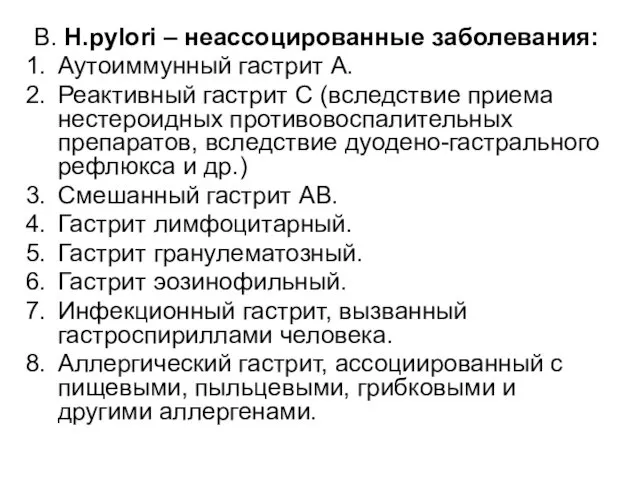 В. H.pylori – неассоцированные заболевания:

1. Аутоиммунный гастрит А.
2. Реактивный гастрит С (вследствие приема нестероидных противовоспалительных препаратов, вследствие дуодено-гастрального рефлюкса и др.)
3. Смешанный гастрит АВ.
4. Гастрит лимфоцитарный.
5. Гастрит гранулематозный.
6. Гастрит эозинофильный.
7. Инфекционный гастрит, вызванный гастроспириллами человека.
8. Аллергический гастрит, ассоциированный с пищевыми, пыльцевыми, грибковыми и другими аллергенами.